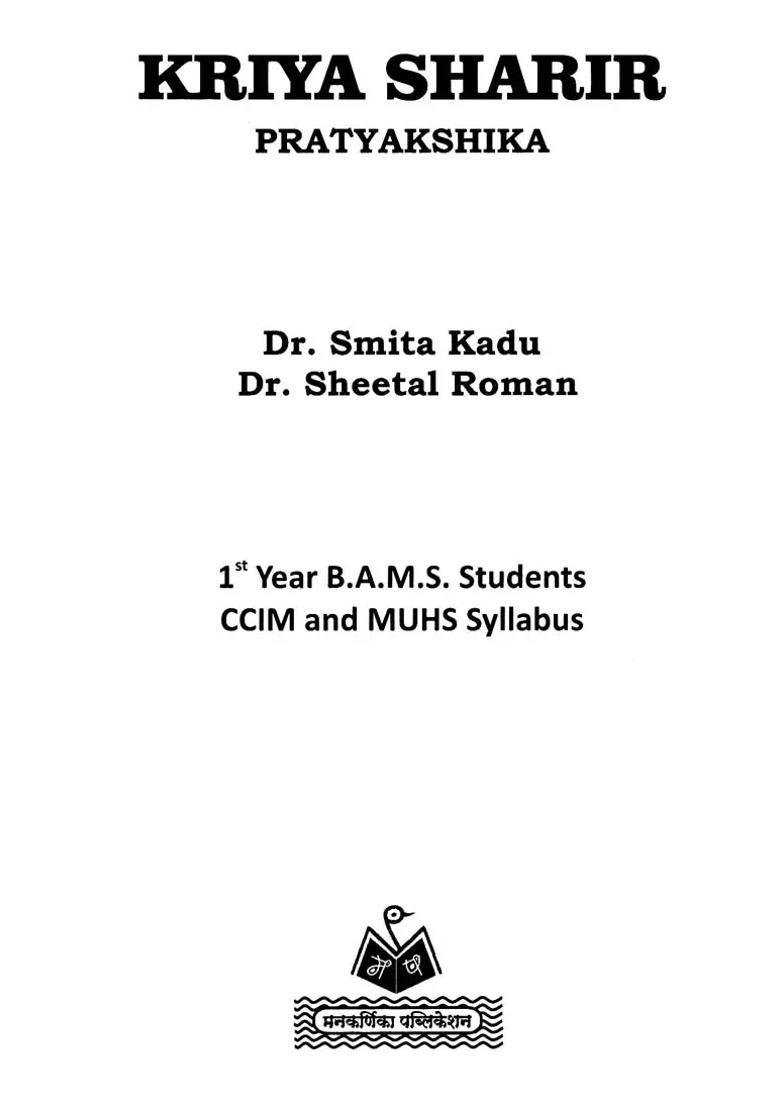 KRIYA SHARIR

PRATYAKSHIKA

Dr. Smita Kadu
Dr. Sheetal Roman

1$^{st}$ Year B.A.M.S. Students
CCIM and MUHS Syllabus

म प

मनकर्णिका पब्लिकेशन